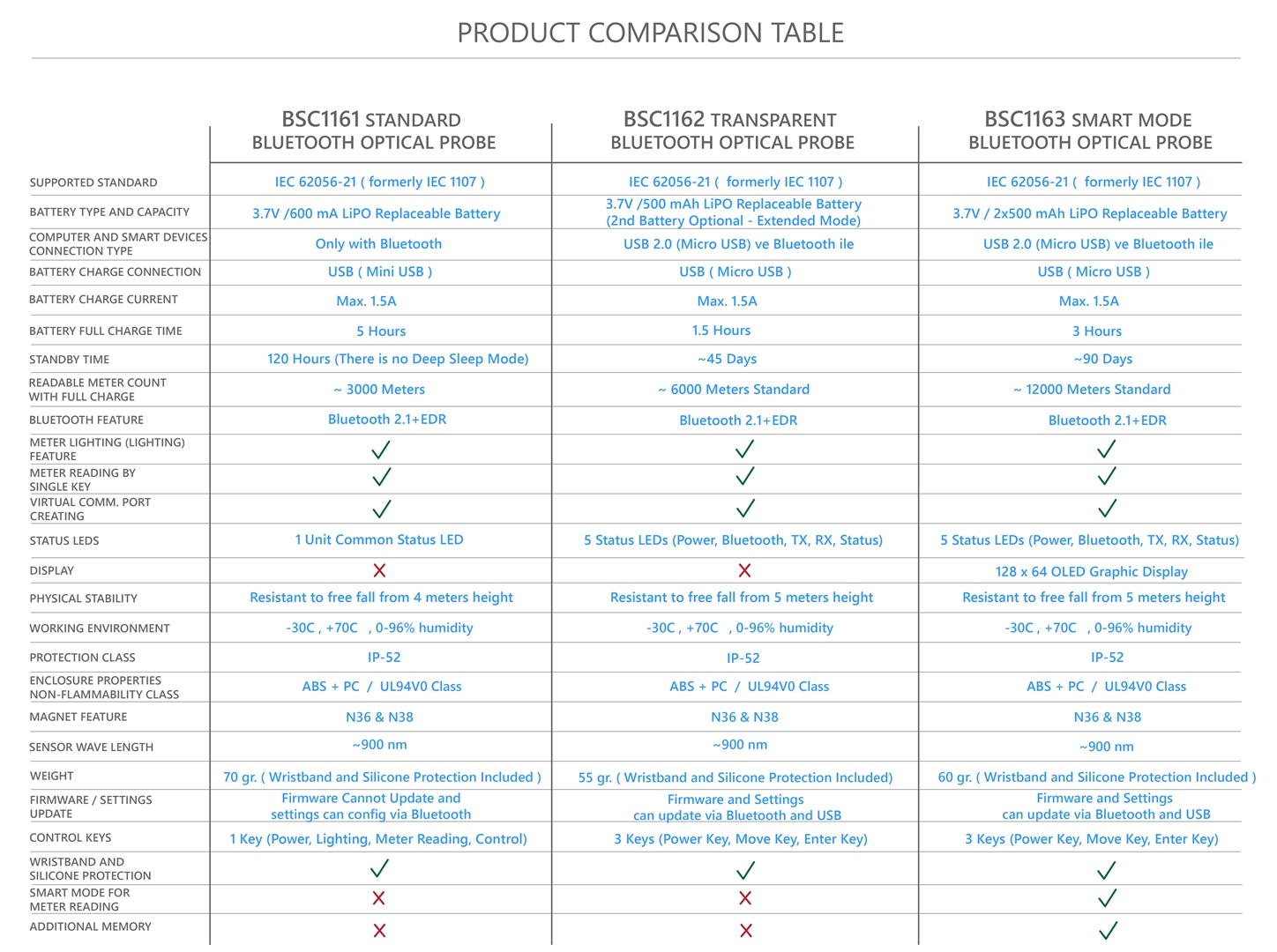 PRODUCT COMPARISON TABLE

| | BSC1161 STANDARD BLUETOOTH OPTICAL PROBE | BSC1162 TRANSPARENT BLUETOOTH OPTICAL PROBE | BSC1163 SMART MODE BLUETOOTH OPTICAL PROBE |
|---|---|---|---|
| SUPPORTED STANDARD | IEC 62056-21 ( formerly IEC 1107 ) | IEC 62056-21 ( formerly IEC 1107 ) | IEC 62056-21 ( formerly IEC 1107 ) |
| BATTERY TYPE AND CAPACITY | 3.7V /600 mA LiPO Replaceable Battery | 3.7V /500 mAh LiPO Replaceable Battery (2nd Battery Optional - Extended Mode) | 3.7V / 2x500 mAh LiPO Replaceable Battery |
| COMPUTER AND SMART DEVICES CONNECTION TYPE | Only with Bluetooth | USB 2.0 (Micro USB) ve Bluetooth ile | USB 2.0 (Micro USB) ve Bluetooth ile |
| BATTERY CHARGE CONNECTION | USB ( Mini USB ) | USB ( Micro USB ) | USB ( Micro USB ) |
| BATTERY CHARGE CURRENT | Max. 1.5A | Max. 1.5A | Max. 1.5A |
| BATTERY FULL CHARGE TIME | 5 Hours | 1.5 Hours | 3 Hours |
| STANDBY TIME | 120 Hours (There is no Deep Sleep Mode) | ~45 Days | ~90 Days |
| READABLE METER COUNT WITH FULL CHARGE | ~ 3000 Meters | ~ 6000 Meters Standard | ~ 12000 Meters Standard |
| BLUETOOTH FEATURE | Bluetooth 2.1+EDR | Bluetooth 2.1+EDR | Bluetooth 2.1+EDR |
| METER LIGHTING (LIGHTING) FEATURE | ✓ | ✓ | ✓ |
| METER READING BY SINGLE KEY | ✓ | ✓ | ✓ |
| VIRTUAL COMM. PORT CREATING | ✓ | ✓ | ✓ |
| STATUS LEDS | 1 Unit Common Status LED | 5 Status LEDs (Power, Bluetooth, TX, RX, Status) | 5 Status LEDs (Power, Bluetooth, TX, RX, Status) |
| DISPLAY | ✗ | ✗ | 128 x 64 OLED Graphic Display |
| PHYSICAL STABILITY | Resistant to free fall from 4 meters height | Resistant to free fall from 5 meters height | Resistant to free fall from 5 meters height |
| WORKING ENVIRONMENT | -30C , +70C , 0-96% humidity | -30C , +70C , 0-96% humidity | -30C , +70C , 0-96% humidity |
| PROTECTION CLASS | IP-52 | IP-52 | IP-52 |
| ENCLOSURE PROPERTIES NON-FLAMMABILITY CLASS | ABS + PC / UL94V0 Class | ABS + PC / UL94V0 Class | ABS + PC / UL94V0 Class |
| MAGNET FEATURE | N36 & N38 | N36 & N38 | N36 & N38 |
| SENSOR WAVE LENGTH | ~900 nm | ~900 nm | ~900 nm |
| WEIGHT | 70 gr. ( Wristband and Silicone Protection Included ) | 55 gr. ( Wristband and Silicone Protection Included) | 60 gr. ( Wristband and Silicone Protection Included ) |
| FIRMWARE / SETTINGS UPDATE | Firmware Cannot Update and settings can config via Bluetooth | Firmware and Settings can update via Bluetooth and USB | Firmware and Settings can update via Bluetooth and USB |
| CONTROL KEYS | 1 Key (Power, Lighting, Meter Reading, Control) | 3 Keys (Power Key, Move Key, Enter Key) | 3 Keys (Power Key, Move Key, Enter Key) |
| WRISTBAND AND SILICONE PROTECTION | ✓ | ✓ | ✓ |
| SMART MODE FOR METER READING | ✗ | ✗ | ✓ |
| ADDITIONAL MEMORY | ✗ | ✗ | ✓ |